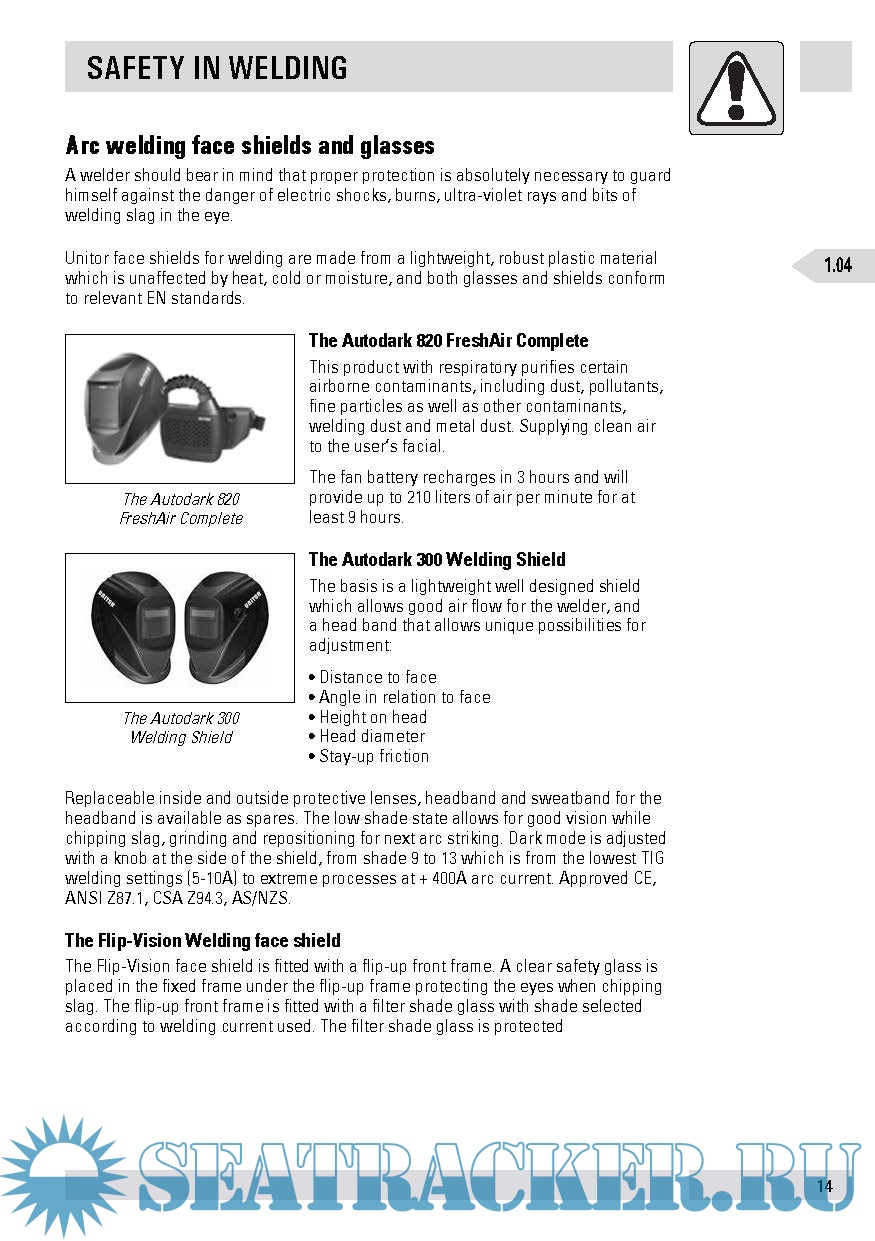 SAFETY IN WELDING

1.04

Arc welding face shields and glasses

A welder should bear in mind that proper protection is absolutely necessary to guard himself against the danger of electric shocks, burns, ultra-violet rays and bits of welding slag in the eye.

Unitor face shields for welding are made from a lightweight, robust plastic material which is unaffected by heat, cold or moisture, and both glasses and shields conform to relevant EN standards.

UNITOR

UNITOR

The Autodark 820 FreshAir Complete

The Autodark 820 FreshAir Complete

This product with respiratory purifies certain airborne contaminants, including dust, pollutants, fine particles as well as other contaminants, welding dust and metal dust. Supplying clean air to the user's facial.

The fan battery recharges in 3 hours and will provide up to 210 liters of air per minute for at least 9 hours.

UNITOR

UNITOR

The Autodark 300 Welding Shield

The Autodark 300 Welding Shield

The basis is a lightweight well designed shield which allows good air flow for the welder, and a head band that allows unique possibilities for adjustment:

• Distance to face
• Angle in relation to face
• Height on head
• Head diameter
• Stay-up friction

Replaceable inside and outside protective lenses, headband and sweatband for the headband is available as spares. The low shade state allows for good vision while chipping slag, grinding and repositioning for next arc striking. Dark mode is adjusted with a knob at the side of the shield, from shade 9 to 13 which is from the lowest TIG welding settings (5-10A) to extreme processes at + 400A arc current. Approved CE, ANSI Z87.1, CSA Z94.3, AS/NZS.

The Flip-Vision Welding face shield

The Flip-Vision face shield is fitted with a flip-up front frame. A clear safety glass is placed in the fixed frame under the flip-up frame protecting the eyes when chipping slag. The flip-up front frame is fitted with a filter shade glass with shade selected according to welding current used. The filter shade glass is protected

SEATRACKER.RU

14